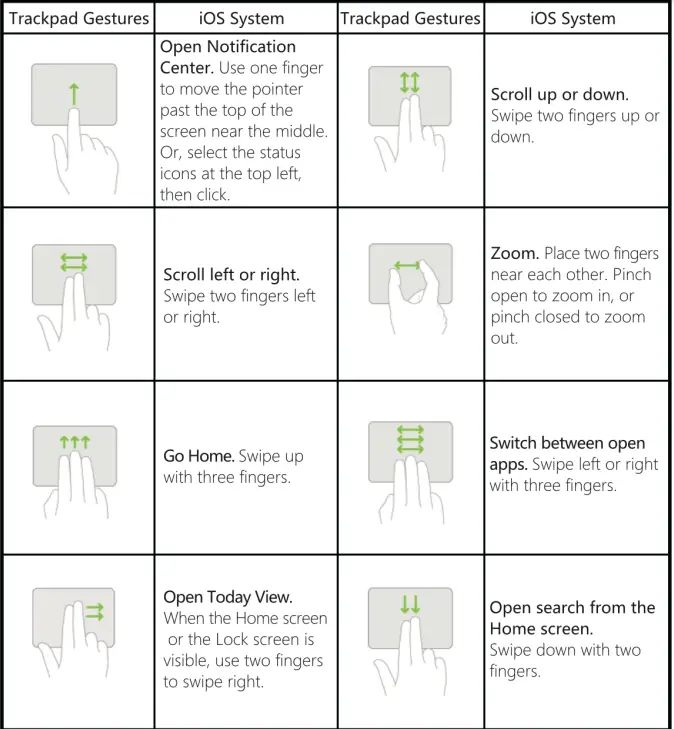 | Trackpad Gestures | iOS System | Trackpad Gestures | iOS System |
|---|---|---|---|
| | Open Notification Center. Use one finger to move the pointer past the top of the screen near the middle. Or, select the status icons at the top left, then click. | | Scroll up or down. Swipe two fingers up or down. |
| | Scroll left or right. Swipe two fingers left or right. | | Zoom. Place two fingers near each other. Pinch open to zoom in, or pinch closed to zoom out. |
| | Go Home. Swipe up with three fingers. | | Switch between open apps. Swipe left or right with three fingers. |
| | Open Today View. When the Home screen or the Lock screen is visible, use two fingers to swipe right. | | Open search from the Home screen. Swipe down with two fingers. |